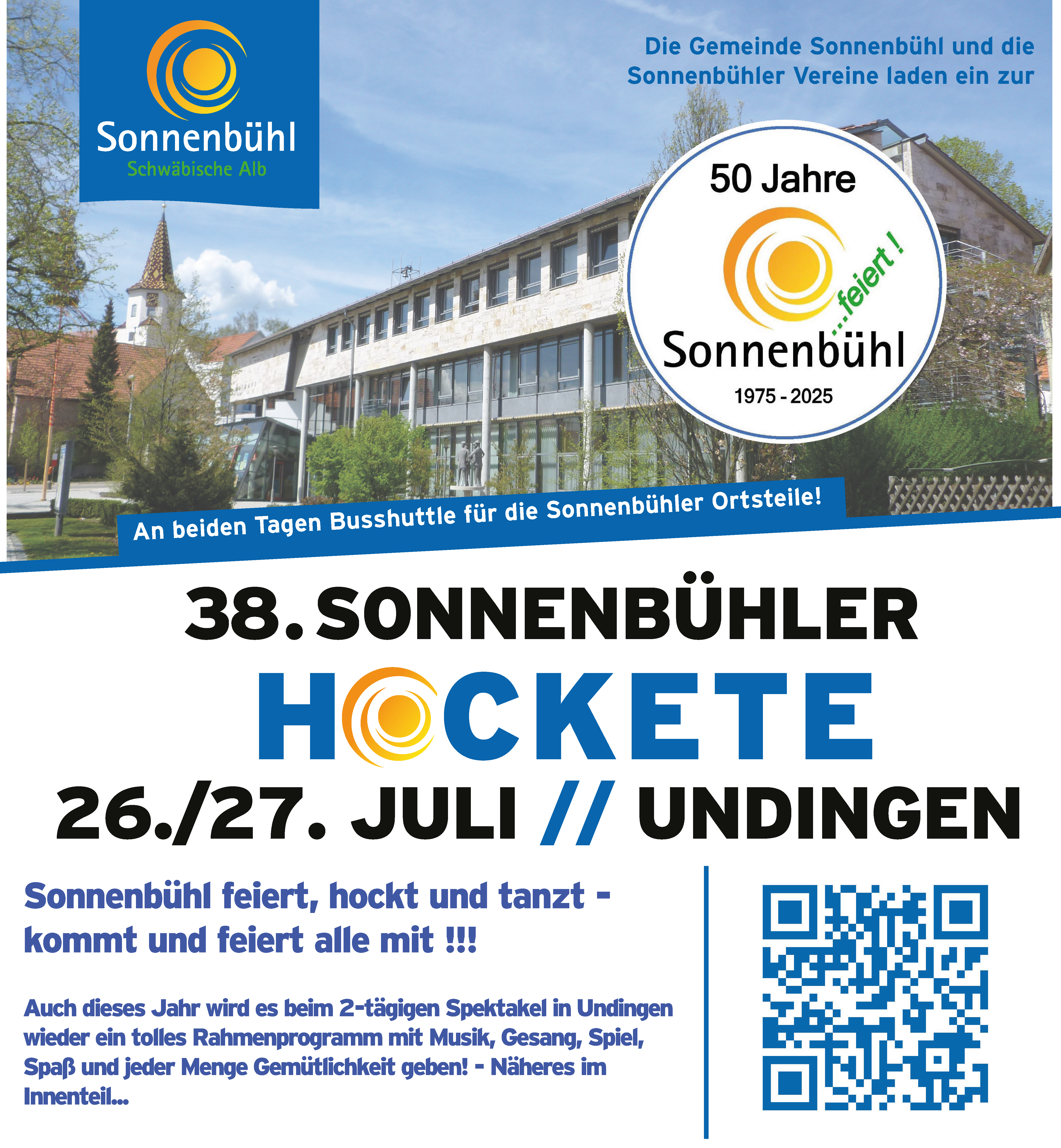 Sonnenbühl
Schwäbische Alb

Die Gemeinde Sonnenbühl und die Sonnenbühler Vereine laden ein zur

50 Jahre
...feiert !
Sonnenbühl
1975 - 2025

An beiden Tagen Busshuttle für die Sonnenbühler Ortsteile!

38. SONNENBÜHLER
HOCKETE
26./27. JULI // UNDINGEN

Sonnenbühl feiert, hockt und tanzt - kommt und feiert alle mit !!!

Auch dieses Jahr wird es beim 2-tägigen Spektakel in Undingen wieder ein tolles Rahmenprogramm mit Musik, Gesang, Spiel, Spaß und jeder Menge Gemütlichkeit geben! - Näheres im Innenteil...